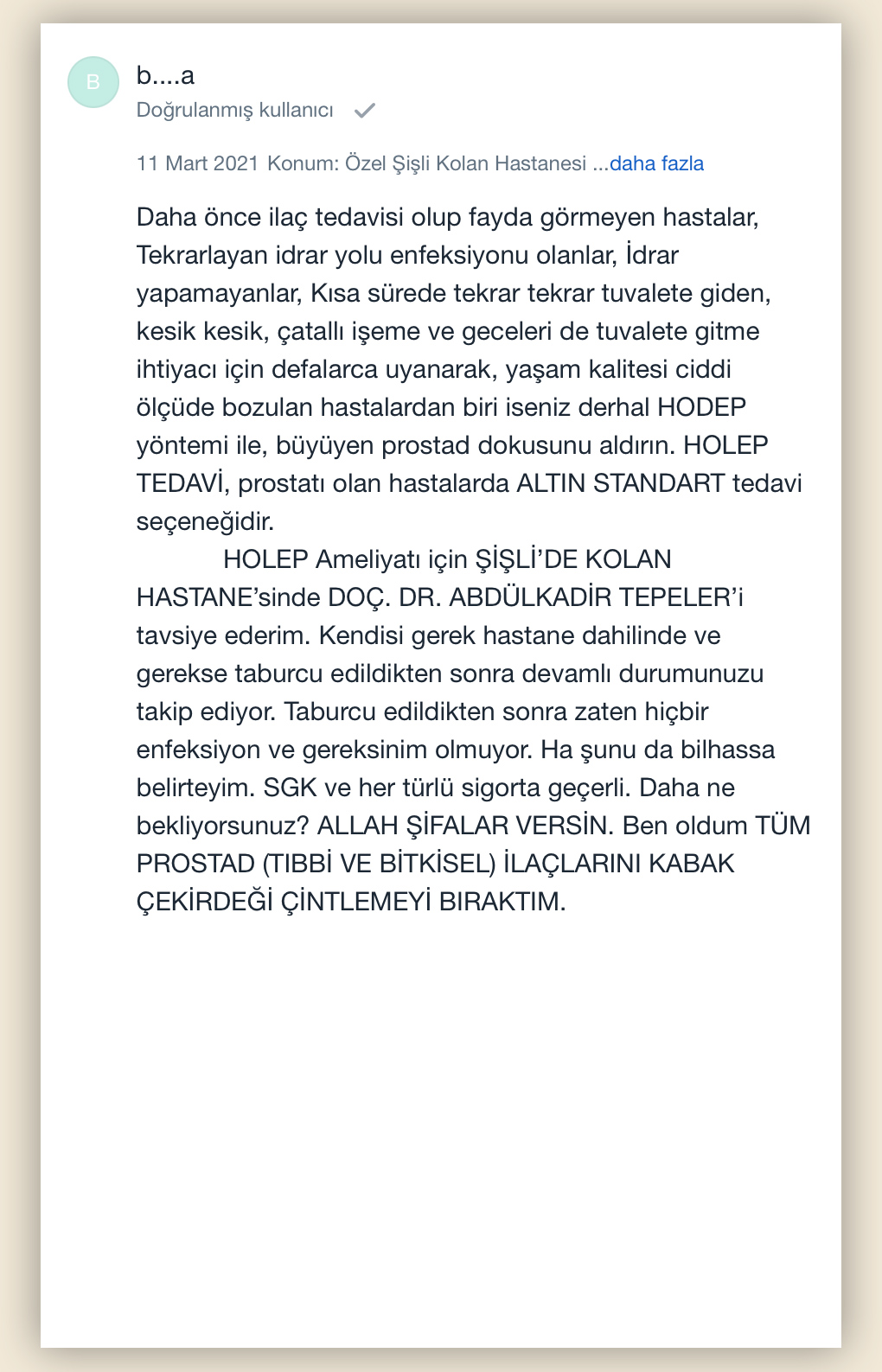 B

b....a
Doğrulanmış kullanıcı

11 Mart 2021 Konum: Özel Şişli Kolan Hastanesi ...daha fazla

Daha önce ilaç tedavisi olup fayda görmeyen hastalar, Tekrarlayan idrar yolu enfeksiyonu olanlar, İdrar yapamayanlar, Kısa sürede tekrar tekrar tuvalete giden, kesik kesik, çatallı işeme ve geceleri de tuvalete gitme ihtiyacı için defalarca uyanarak, yaşam kalitesi ciddi ölçüde bozulan hastalardan biri iseniz derhal HODEP yöntemi ile, büyüyen prostad dokusunu aldırın. HOLEP TEDAVİ, prostatı olan hastalarda ALTIN STANDART tedavi seçeneğidir.

HOLEP Ameliyatı için ŞİŞLİ'DE KOLAN HASTANE'sinde DOÇ. DR. ABDÜLKADİR TEPELER'i tavsiye ederim. Kendisi gerek hastane dahilinde ve gerekse taburcu edildikten sonra devamlı durumunuzu takip ediyor. Taburcu edildikten sonra zaten hiçbir enfeksiyon ve gereksinim olmuyor. Ha şunu da bilhassa belirteyim. SGK ve her türlü sigorta geçerli. Daha ne bekliyorsunuz? ALLAH ŞİFALAR VERSİN. Ben oldum TÜM PROSTAD (TIBBİ VE BİTKİSEL) İLAÇLARINI KABAK ÇEKİRDEĞİ ÇİNTLEMEYİ BIRAKTIM.